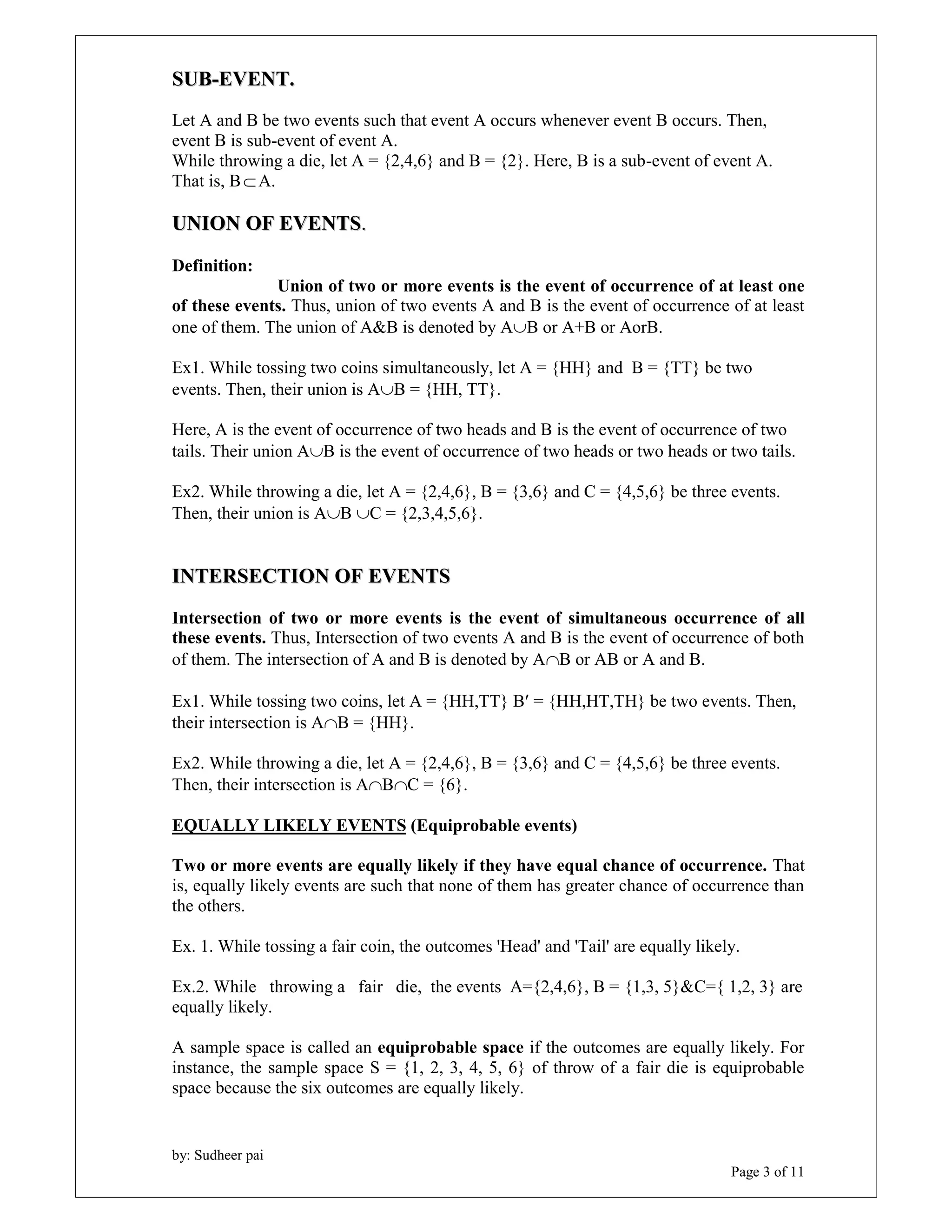 SUB-EVENT.

Let A and B be two events such that event A occurs whenever event B occurs. Then, event B is sub-event of event A.
While throwing a die, let A = {2,4,6} and B = {2}. Here, B is a sub-event of event A. That is, $B \subset A$.

UNION OF EVENTS.

Definition:
Union of two or more events is the event of occurrence of at least one of these events. Thus, union of two events A and B is the event of occurrence of at least one of them. The union of A&B is denoted by $A \cup B$ or A+B or AorB.

Ex1. While tossing two coins simultaneously, let A = {HH} and B = {TT} be two events. Then, their union is $A \cup B$ = {HH, TT}.

Here, A is the event of occurrence of two heads and B is the event of occurrence of two tails. Their union $A \cup B$ is the event of occurrence of two heads or two heads or two tails.

Ex2. While throwing a die, let A = {2,4,6}, B = {3,6} and C = {4,5,6} be three events. Then, their union is $A \cup B \cup C$ = {2,3,4,5,6}.

INTERSECTION OF EVENTS

Intersection of two or more events is the event of simultaneous occurrence of all these events. Thus, Intersection of two events A and B is the event of occurrence of both of them. The intersection of A and B is denoted by $A \cap B$ or AB or A and B.

Ex1. While tossing two coins, let A = {HH,TT} B′ = {HH,HT,TH} be two events. Then, their intersection is $A \cap B$ = {HH}.

Ex2. While throwing a die, let A = {2,4,6}, B = {3,6} and C = {4,5,6} be three events. Then, their intersection is $A \cap B \cap C$ = {6}.

EQUALLY LIKELY EVENTS (Equiprobable events)

Two or more events are equally likely if they have equal chance of occurrence. That is, equally likely events are such that none of them has greater chance of occurrence than the others.

Ex. 1. While tossing a fair coin, the outcomes 'Head' and 'Tail' are equally likely.

Ex.2. While throwing a fair die, the events A={2,4,6}, B = {1,3, 5}&C={ 1,2, 3} are equally likely.

A sample space is called an equiprobable space if the outcomes are equally likely. For instance, the sample space S = {1, 2, 3, 4, 5, 6} of throw of a fair die is equiprobable space because the six outcomes are equally likely.

by: Sudheer pai

Page 3 of 11